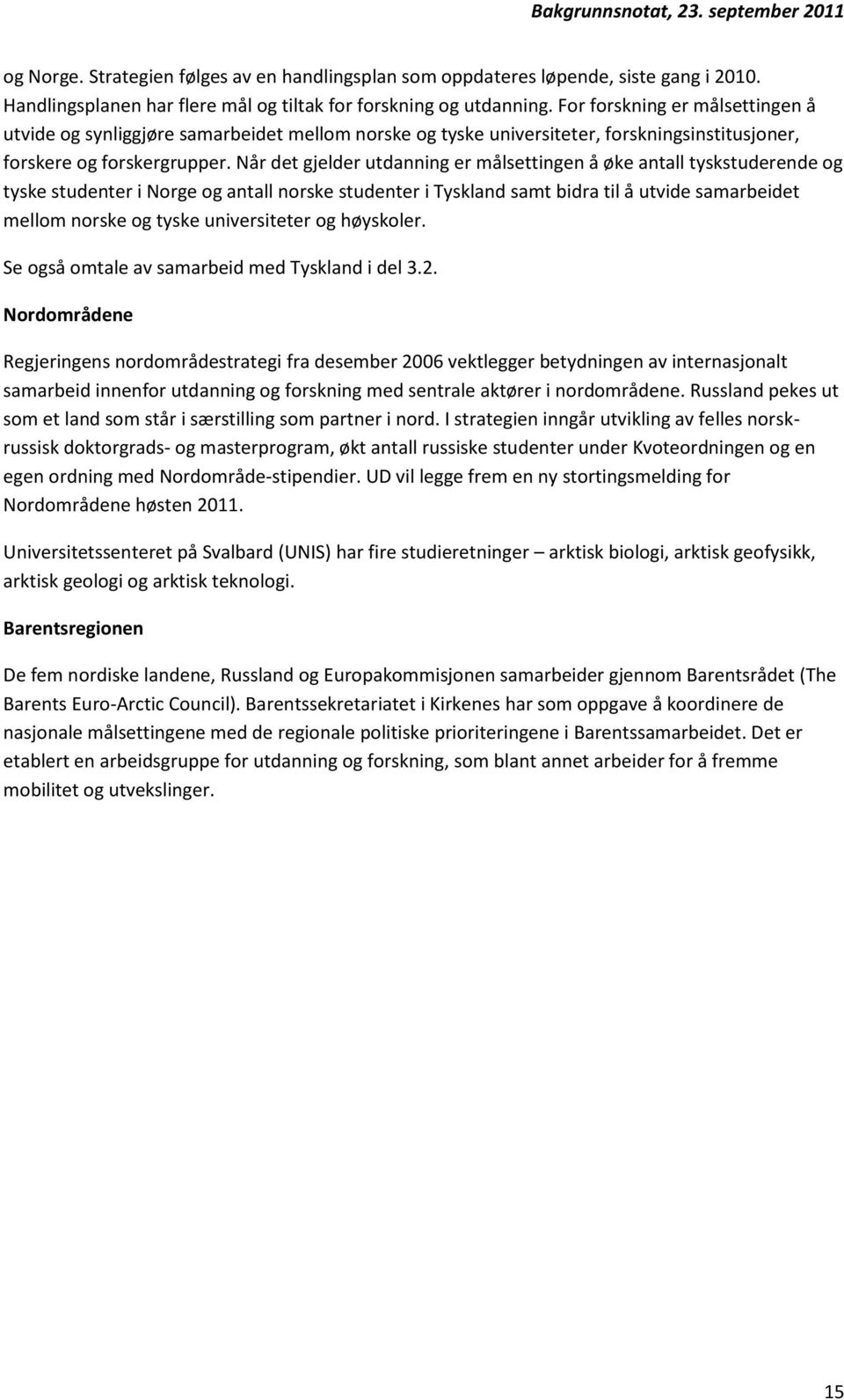 Bakgrunnsnotat, 23. september 2011

og Norge. Strategien følges av en handlingsplan som oppdateres løpende, siste gang i 2010. Handlingsplanen har flere mål og tiltak for forskning og utdanning. For forskning er målsettingen å utvide og synliggjøre samarbeidet mellom norske og tyske universiteter, forskningsinstitusjoner, forskere og forskergrupper. Når det gjelder utdanning er målsettingen å øke antall tyskstuderende og tyske studenter i Norge og antall norske studenter i Tyskland samt bidra til å utvide samarbeidet mellom norske og tyske universiteter og høyskoler.

Se også omtale av samarbeid med Tyskland i del 3.2.

Nordområdene

Regjeringens nordområdestrategi fra desember 2006 vektlegger betydningen av internasjonalt samarbeid innenfor utdanning og forskning med sentrale aktører i nordområdene. Russland pekes ut som et land som står i særstilling som partner i nord. I strategien inngår utvikling av felles norsk-russisk doktorgrads- og masterprogram, økt antall russiske studenter under Kvoteordningen og en egen ordning med Nordområde-stipendier. UD vil legge frem en ny stortingsmelding for Nordområdene høsten 2011.

Universitetssenteret på Svalbard (UNIS) har fire studieretninger – arktisk biologi, arktisk geofysikk, arktisk geologi og arktisk teknologi.

Barentsregionen

De fem nordiske landene, Russland og Europakommisjonen samarbeider gjennom Barentsrådet (The Barents Euro-Arctic Council). Barentssekretariatet i Kirkenes har som oppgave å koordinere de nasjonale målsettingene med de regionale politiske prioriteringene i Barentssamarbeidet. Det er etablert en arbeidsgruppe for utdanning og forskning, som blant annet arbeider for å fremme mobilitet og utvekslinger.

15